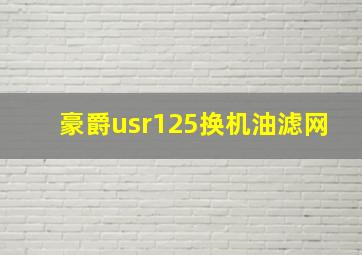 豪爵usr125换机油滤网